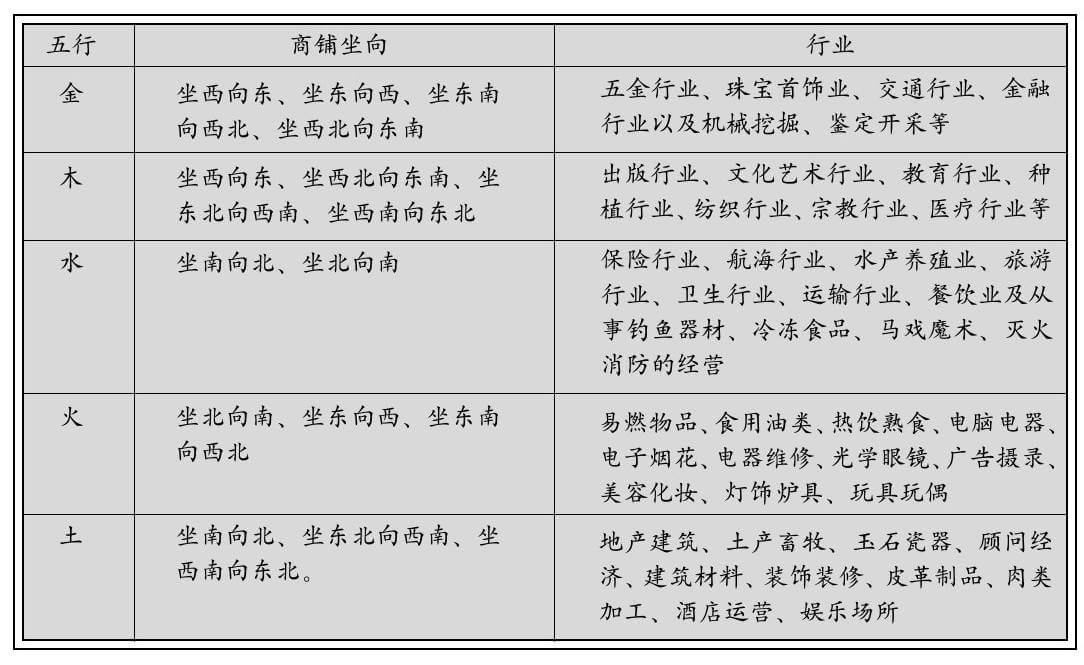 | 五行 | 商铺坐向 | 行业 |
|---|---|---|
| 金 | 坐西向东、坐东向西、坐东南向西北、坐西北向东南 | 五金行业、珠宝首饰业、交通行业、金融行业以及机械挖掘、鉴定开采等 |
| 木 | 坐西向东、坐西北向东南、坐东北向西南、坐西南向东北 | 出版行业、文化艺术行业、教育行业、种植行业、纺织行业、宗教行业、医疗行业等 |
| 水 | 坐南向北、坐北向南 | 保险行业、航海行业、水产养殖业、旅游行业、卫生行业、运输行业、餐饮业及从事钓鱼器材、冷冻食品、马戏魔术、灭火消防的经营 |
| 火 | 坐北向南、坐东向西、坐东南向西北 | 易燃物品、食用油类、热饮熟食、电脑电器、电子烟花、电器维修、光学眼镜、广告摄录、美容化妆、灯饰炉具、玩具玩偶 |
| 土 | 坐南向北、坐东北向西南、坐西南向东北。 | 地产建筑、土产畜牧、玉石瓷器、顾问经济、建筑材料、装饰装修、皮革制品、肉类加工、酒店运营、娱乐场所 |